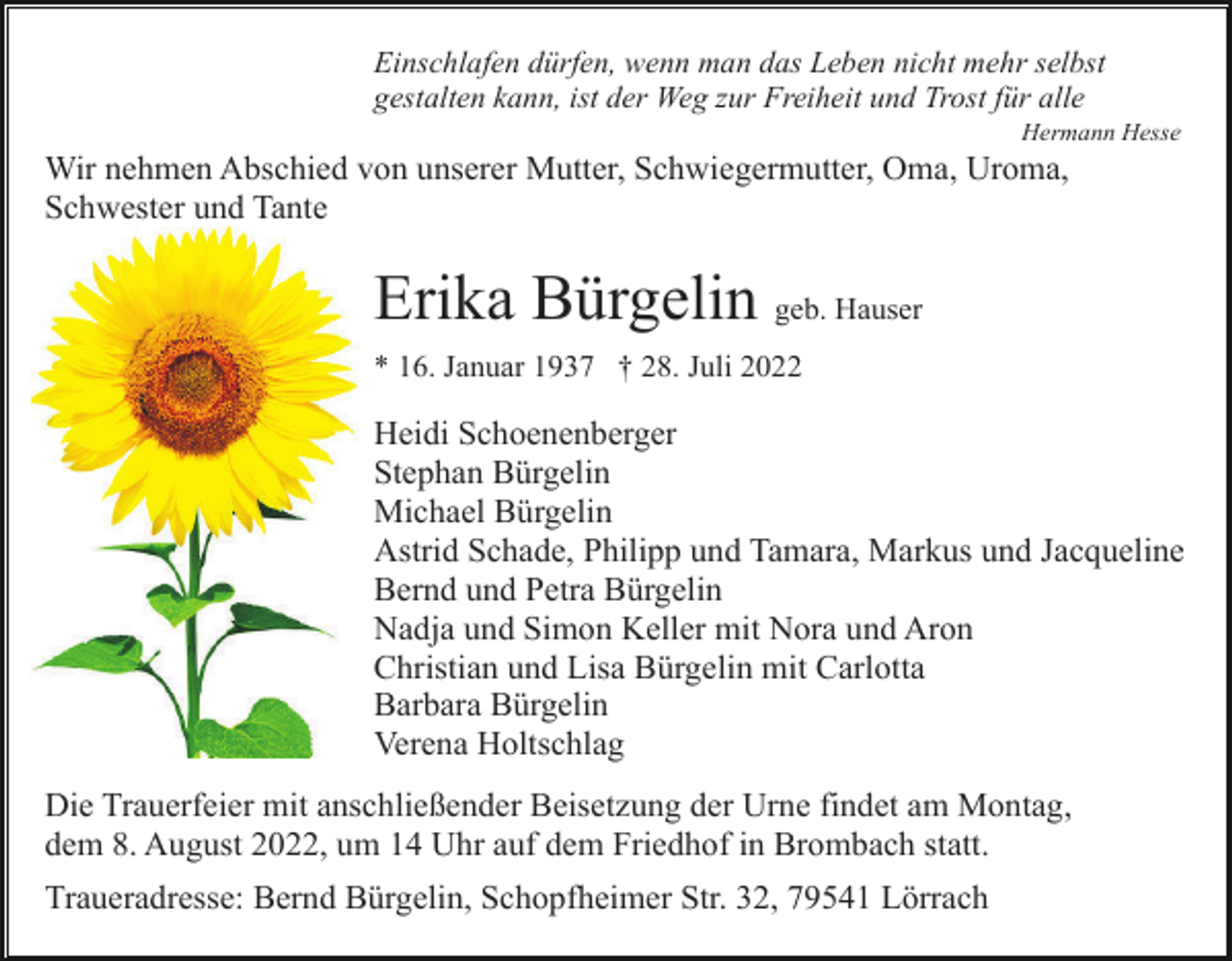 Einschlafen dürfen, wenn man das Leben nicht mehr selbst gestalten kann, ist der Weg zur Freiheit und Trost für alle

Hermann Hesse

Wir nehmen Abschied von unserer Mutter, Schwiegermutter, Oma, Uroma, Schwester und Tante

Erika Bürgelin geb. Hauser

* 16. Januar 1937 † 28. Juli 2022

Heidi Schoenenberger
Stephan Bürgelin
Michael Bürgelin
Astrid Schade, Philipp und Tamara, Markus und Jacqueline
Bernd und Petra Bürgelin
Nadja und Simon Keller mit Nora und Aron
Christian und Lisa Bürgelin mit Carlotta
Barbara Bürgelin
Verena Holtschlag

Die Trauerfeier mit anschließender Beisetzung der Urne findet am Montag, dem 8. August 2022, um 14 Uhr auf dem Friedhof in Brombach statt.

Traueradresse: Bernd Bürgelin, Schopfheimer Str. 32, 79541 Lörrach